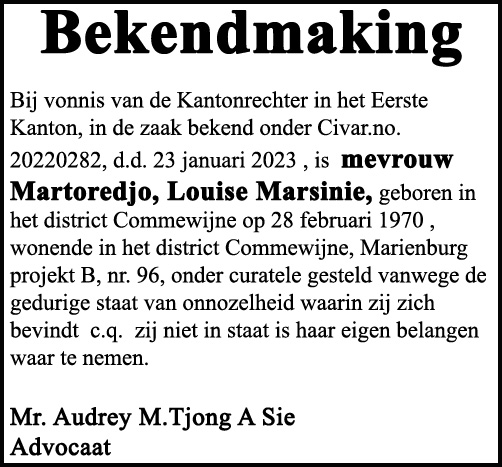 Bekendmaking

Bij vonnis van de Kantonrechter in het Eerste Kanton, in de zaak bekend onder Civar.no. 20220282, d.d. 23 januari 2023 , is mevrouw Martoredjo, Louise Marsinie, geboren in het district Commewijne op 28 februari 1970 , wonende in het district Commewijne, Marienburg projekt B, nr. 96, onder curatele gesteld vanwege de gedurige staat van onnozelheid waarin zij zich bevindt c.q. zij niet in staat is haar eigen belangen waar te nemen.

Mr. Audrey M.Tjong A Sie
Advocaat